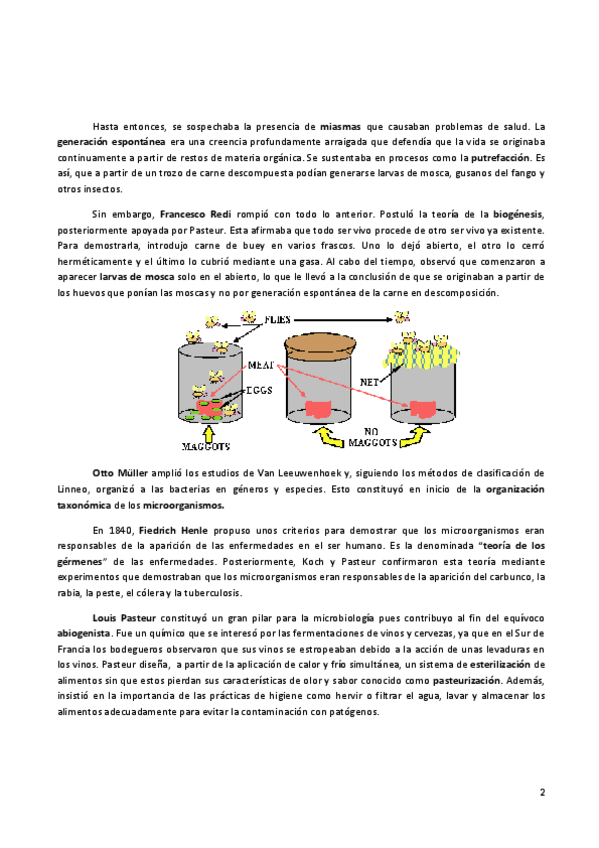 Hasta entonces, se sospechaba la presencia de miasmas que causaban problemas de salud. La generación espontánea era una creencia profundamente arraigada que defendía que la vida se originaba continuamente a partir de restos de materia orgánica. Se sustentaba en procesos como la putrefacción. Es así, que a partir de un trozo de carne descompuesta podían generarse larvas de mosca, gusanos del fango y otros insectos.

Sin embargo, Francesco Redi rompió con todo lo anterior. Postuló la teoría de la biogénesis, posteriormente apoyada por Pasteur. Esta afirmaba que todo ser vivo procede de otro ser vivo ya existente. Para demostrarla, introdujo carne de buey en varios frascos. Uno lo dejó abierto, el otro lo cerró herméticamente y el último lo cubrió mediante una gasa. Al cabo del tiempo, observó que comenzaron a aparecer larvas de mosca solo en el abierto, lo que le llevó a la conclusión de que se originaban a partir de los huevos que ponían las moscas y no por generación espontánea de la carne en descomposición.

FLIES
MEAT
EGGS
NET
MAGGOTS
NO MAGGOTS

Otto Müller amplió los estudios de Van Leeuwenhoek y, siguiendo los métodos de clasificación de Linneo, organizó a las bacterias en géneros y especies. Esto constituyó en inicio de la organización taxonómica de los microorganismos.

En 1840, Fiedrich Henle propuso unos criterios para demostrar que los microorganismos eran responsables de la aparición de las enfermedades en el ser humano. Es la denominada "teoría de los gérmenes" de las enfermedades. Posteriormente, Koch y Pasteur confirmaron esta teoría mediante experimentos que demostraban que los microorganismos eran responsables de la aparición del carbunco, la rabia, la peste, el cólera y la tuberculosis.

Louis Pasteur constituyó un gran pilar para la microbiología pues contribuyo al fin del equívoco abiogenista. Fue un químico que se interesó por las fermentaciones de vinos y cervezas, ya que en el Sur de Francia los bodegueros observaron que sus vinos se estropeaban debido a la acción de unas levaduras en los vinos. Pasteur diseña, a partir de la aplicación de calor y frío simultánea, un sistema de esterilización de alimentos sin que estos pierdan sus características de olor y sabor conocido como pasteurización. Además, insistió en la importancia de las prácticas de higiene como hervir o filtrar el agua, lavar y almacenar los alimentos adecuadamente para evitar la contaminación con patógenos.

2